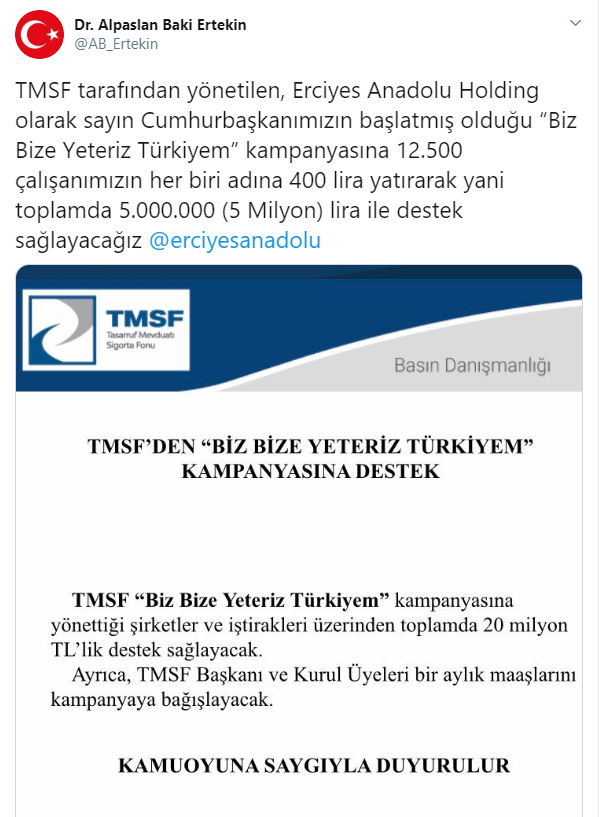 Dr. Alpaslan Baki Ertekin
@AB_Ertekin

TMSF tarafından yönetilen, Erciyes Anadolu Holding olarak sayın Cumhurbaşkanımızın başlatmış olduğu “Biz Bize Yeteriz Türkiyem” kampanyasına 12.500 çalışanımızın her biri adına 400 lira yatırarak yani toplamda 5.000.000 (5 Milyon) lira ile destek sağlayacağız @erciyesanadolu

TMSF
Tasarruf Mevduatı Sigorta Fonu

Basın Danışmanlığı

TMSF’DEN “BİZ BİZE YETERİZ TÜRKİYEM” KAMPANYASINA DESTEK

TMSF “Biz Bize Yeteriz Türkiyem” kampanyasına yönettiği şirketler ve iştirakleri üzerinden toplamda 20 milyon TL’lik destek sağlayacak.

Ayrıca, TMSF Başkanı ve Kurul Üyeleri bir aylık maaşlarını kampanyaya bağışlayacak.

KAMUOYUNA SAYGIYLA DUYURULUR